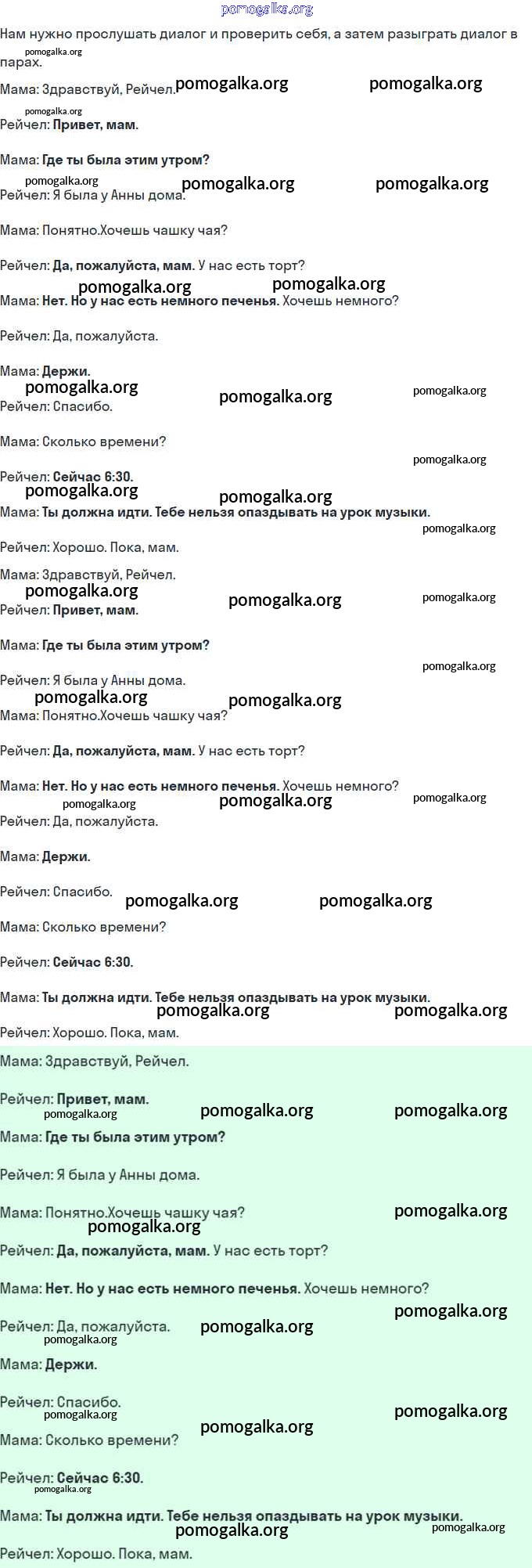 pomogalka.org

Нам нужно прослушать диалог и проверить себя, а затем разыграть диалог в парах.

Мама: Здравствуй, Рейчел.

Рейчел: Привет, мам.

Мама: Где ты была этим утром?

Рейчел: Я была у Анны дома.

Мама: Понятно.Хочешь чашку чая?

Рейчел: Да, пожалуйста, мам. У нас есть торт?

Мама: Нет. Но у нас есть немного печенья. Хочешь немного?

Рейчел: Да, пожалуйста.

Мама: Держи.

Рейчел: Спасибо.

Мама: Сколько времени?

Рейчел: Сейчас 6:30.

Мама: Ты должна идти. Тебе нельзя опаздывать на урок музыки.

Рейчел: Хорошо. Пока, мам.

Мама: Здравствуй, Рейчел.

Рейчел: Привет, мам.

Мама: Где ты была этим утром?

Рейчел: Я была у Анны дома.

Мама: Понятно.Хочешь чашку чая?

Рейчел: Да, пожалуйста, мам. У нас есть торт?

Мама: Нет. Но у нас есть немного печенья. Хочешь немного?

Рейчел: Да, пожалуйста.

Мама: Держи.

Рейчел: Спасибо.

Мама: Сколько времени?

Рейчел: Сейчас 6:30.

Мама: Ты должна идти. Тебе нельзя опаздывать на урок музыки.

Рейчел: Хорошо. Пока, мам.

Мама: Здравствуй, Рейчел.

Рейчел: Привет, мам.

Мама: Где ты была этим утром?

Рейчел: Я была у Анны дома.

Мама: Понятно.Хочешь чашку чая?

Рейчел: Да, пожалуйста, мам. У нас есть торт?

Мама: Нет. Но у нас есть немного печенья. Хочешь немного?

Рейчел: Да, пожалуйста.

Мама: Держи.

Рейчел: Спасибо.

Мама: Сколько времени?

Рейчел: Сейчас 6:30.

Мама: Ты должна идти. Тебе нельзя опаздывать на урок музыки.

Рейчел: Хорошо. Пока, мам.